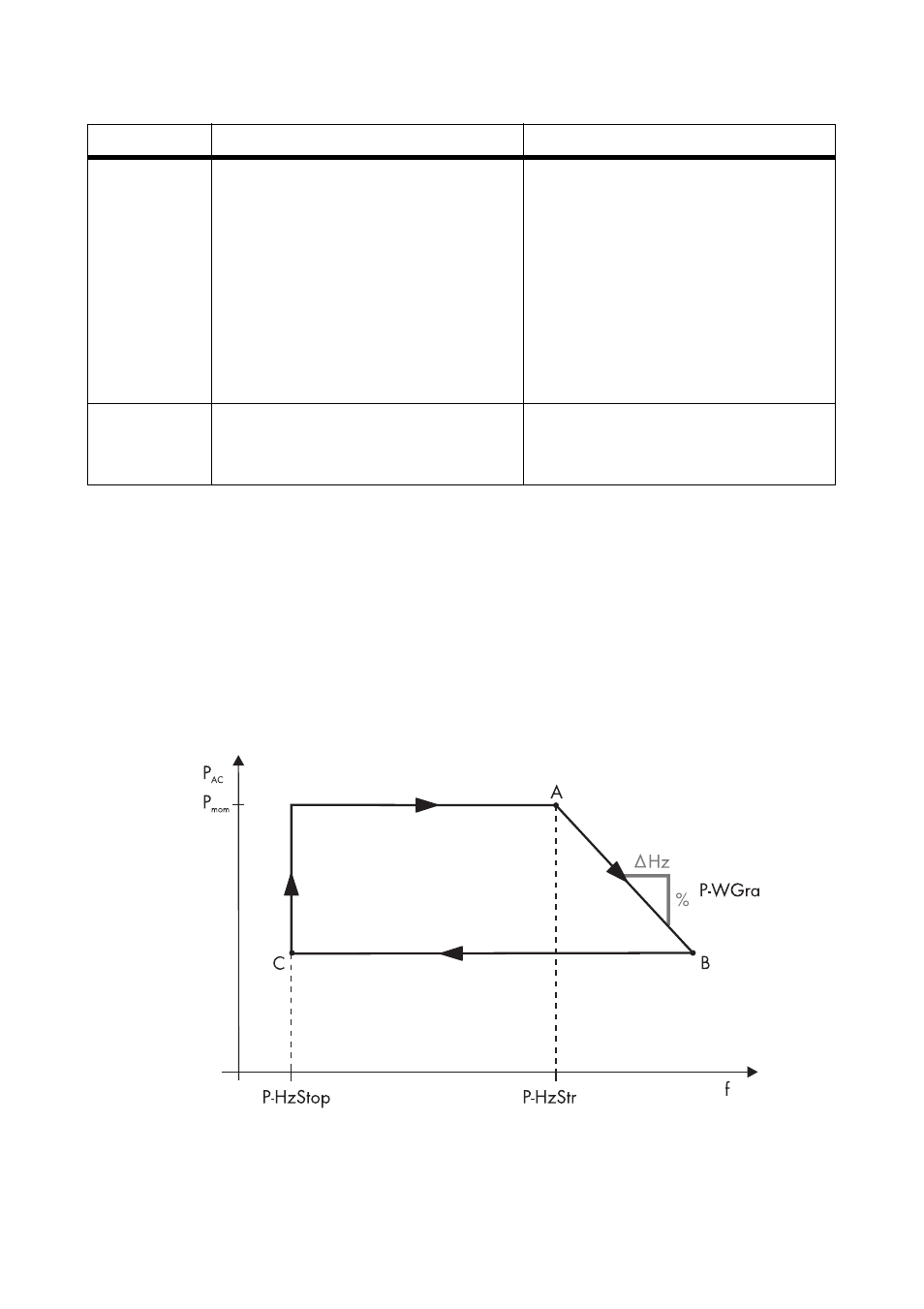 $P_{AC}$
$P_{mom}$
A
$\Delta$Hz
%
P-WGra
C
B
P-HzStop
P-HzStr
f